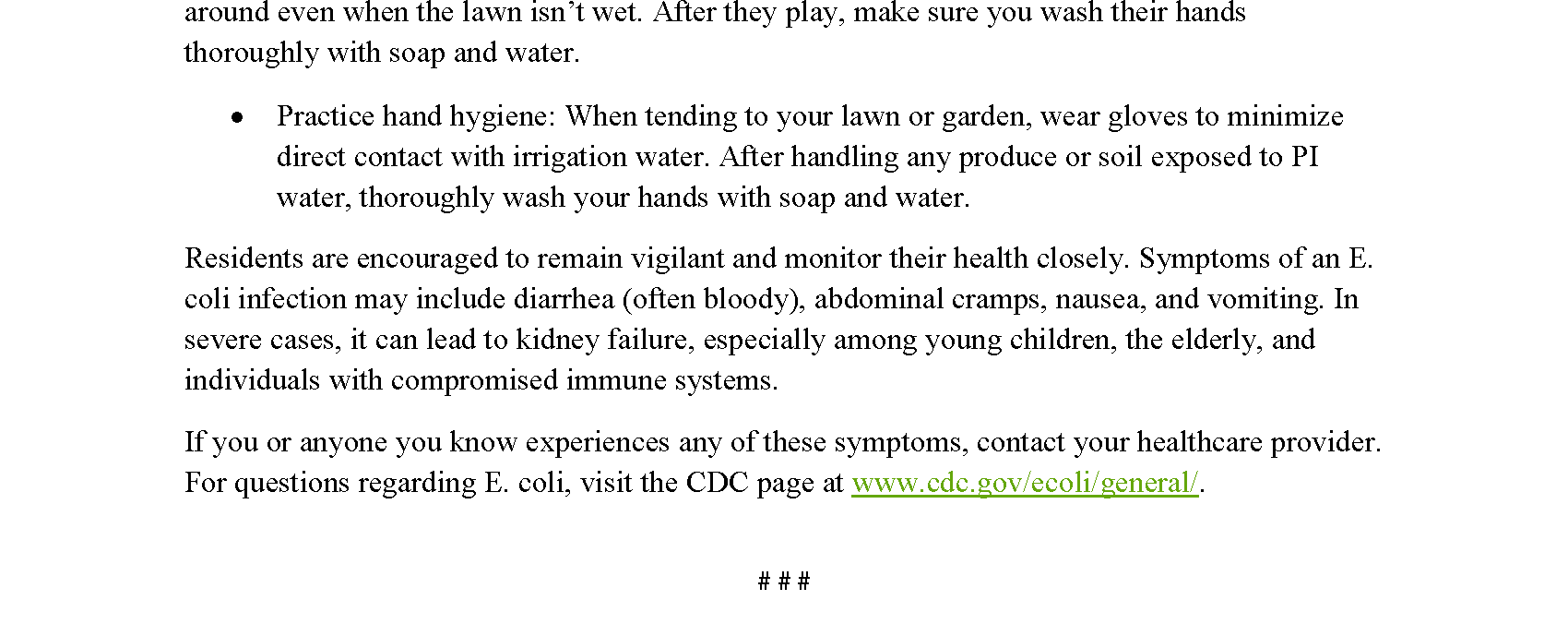 around even when the lawn isn’t wet. After they play, make sure you wash their hands thoroughly with soap and water.

• Practice hand hygiene: When tending to your lawn or garden, wear gloves to minimize direct contact with irrigation water. After handling any produce or soil exposed to PI water, thoroughly wash your hands with soap and water.

Residents are encouraged to remain vigilant and monitor their health closely. Symptoms of an E. coli infection may include diarrhea (often bloody), abdominal cramps, nausea, and vomiting. In severe cases, it can lead to kidney failure, especially among young children, the elderly, and individuals with compromised immune systems.

If you or anyone you know experiences any of these symptoms, contact your healthcare provider. For questions regarding E. coli, visit the CDC page at www.cdc.gov/ecoli/general/.

# # #